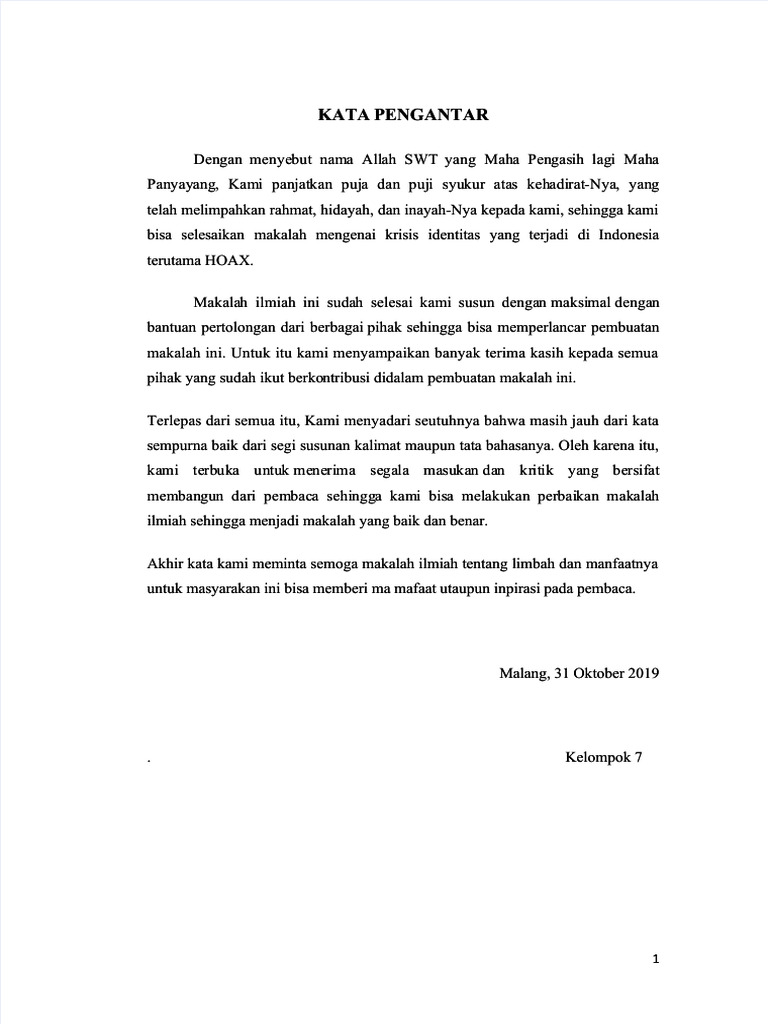 KATA PENGANTAR

Dengan menyebut nama Allah SWT yang Maha Pengasih lagi Maha Panyayang, Kami panjatkan puja dan puji syukur atas kehadirat-Nya, yang telah melimpahkan rahmat, hidayah, dan inayah-Nya kepada kami, sehingga kami bisa selesaikan makalah mengenai krisis identitas yang terjadi di Indonesia terutama HOAX.

Makalah ilmiah ini sudah selesai kami susun dengan maksimal dengan bantuan pertolongan dari berbagai pihak sehingga bisa memperlancar pembuatan makalah ini. Untuk itu kami menyampaikan banyak terima kasih kepada semua pihak yang sudah ikut berkontribusi didalam pembuatan makalah ini.

Terlepas dari semua itu, Kami menyadari seutuhnya bahwa masih jauh dari kata sempurna baik dari segi susunan kalimat maupun tata bahasanya. Oleh karena itu, kami terbuka untuk menerima segala masukan dan kritik yang bersifat membangun dari pembaca sehingga kami bisa melakukan perbaikan makalah ilmiah sehingga menjadi makalah yang baik dan benar.

Akhir kata kami meminta semoga makalah ilmiah tentang limbah dan manfaatnya untuk masyarakan ini bisa memberi ma mafaat utaupun inpirasi pada pembaca.

Malang, 31 Oktober 2019

.

Kelompok 7

1